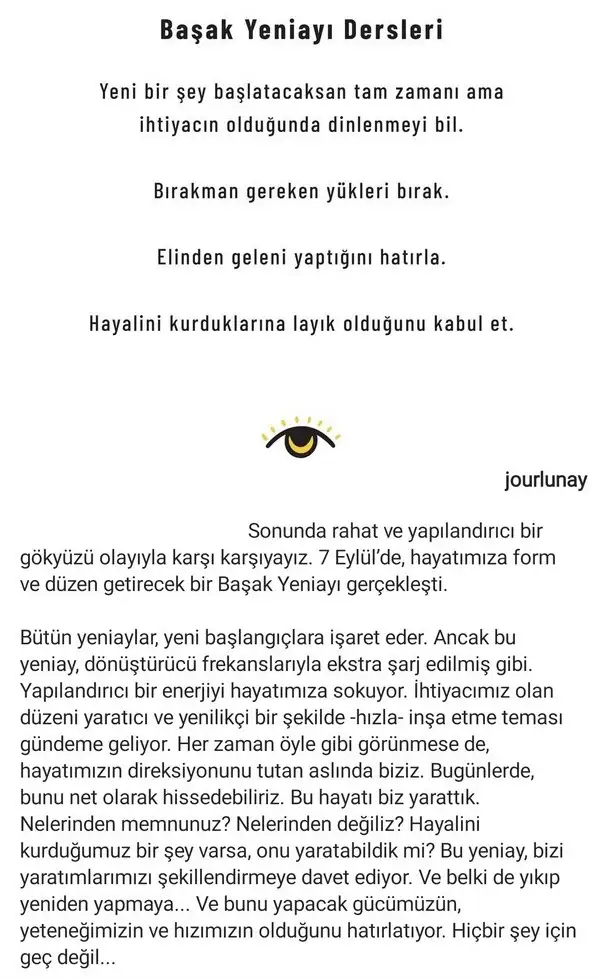 Başak Yeniayı Dersleri

Yeni bir şey başlatacaksan tam zamanı ama ihtiyacın olduğunda dinlenmeyi bil.

Bırakman gereken yükleri bırak.

Elinden geleni yaptığını hatırla.

Hayalini kurduklarına layık olduğunu kabul et.

jourlunay

Sonunda rahat ve yapılandırıcı bir gökyüzü olayıyla karşı karşıyayız. 7 Eylül'de, hayatımıza form ve düzen getirecek bir Başak Yeniayı gerçekleşti.

Bütün yeniaylar, yeni başlangıçlara işaret eder. Ancak bu yeniay, dönüştürücü frekanslarıyla ekstra şarj edilmiş gibi. Yapılandırıcı bir enerjiyi hayatımıza sokuyor. İhtiyacımız olan düzeni yaratıcı ve yenilikçi bir şekilde -hızla- inşa etme teması gündeme geliyor. Her zaman öyle gibi görünmese de, hayatımızın direksiyonunu tutan aslında biziz. Bugünlerde, bunu net olarak hissedebiliriz. Bu hayatı biz yarattık. Nelerinden memnunuz? Nelerinden değiliz? Hayalini kurduğumuz bir şey varsa, onu yaratabildik mi? Bu yeniay, bizi yaratımlarımızı şekillendirmeye davet ediyor. Ve belki de yıkıp yeniden yapmaya... Ve bunu yapacak gücümüzün, yeteneğimizin ve hızımızın olduğunu hatırlatıyor. Hiçbir şey için geç değil...